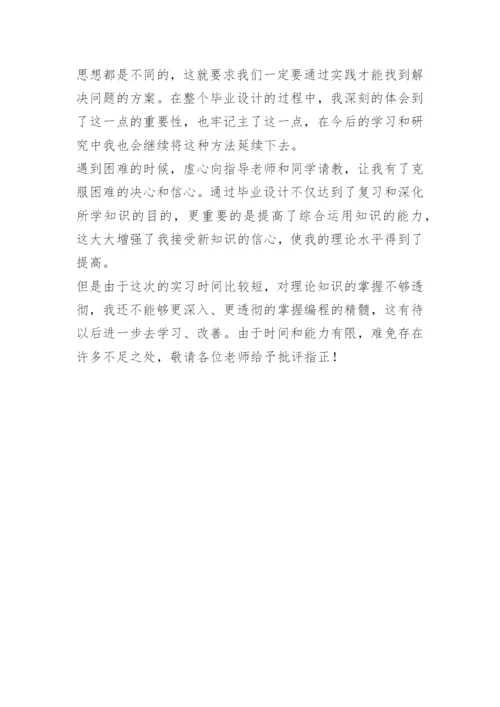 思想都是不同的，这就要求我们一定要通过实践才能找到解决问题的方案。在整个毕业设计的过程中，我深刻的体会到了这一点的重要性，也牢记主了这一点，在今后的学习和研究中我也会继续将这种方法延续下去。

遇到困难的时候，虚心向指导老师和同学请教，让我有了克服困难的决心和信心。通过毕业设计不仅达到了复习和深化所学知识的目的，更重要的是提高了综合运用知识的能力，这大大增强了我接受新知识的信心，使我的理论水平得到了提高。

但是由于这次的实习时间比较短，对理论知识的掌握不够透彻，我还不能够更深入、更透彻的掌握编程的精髓，这有待以后进一步去学习、改善。由于时间和能力有限，难免存在许多不足之处，敬请各位老师给予批评指正！